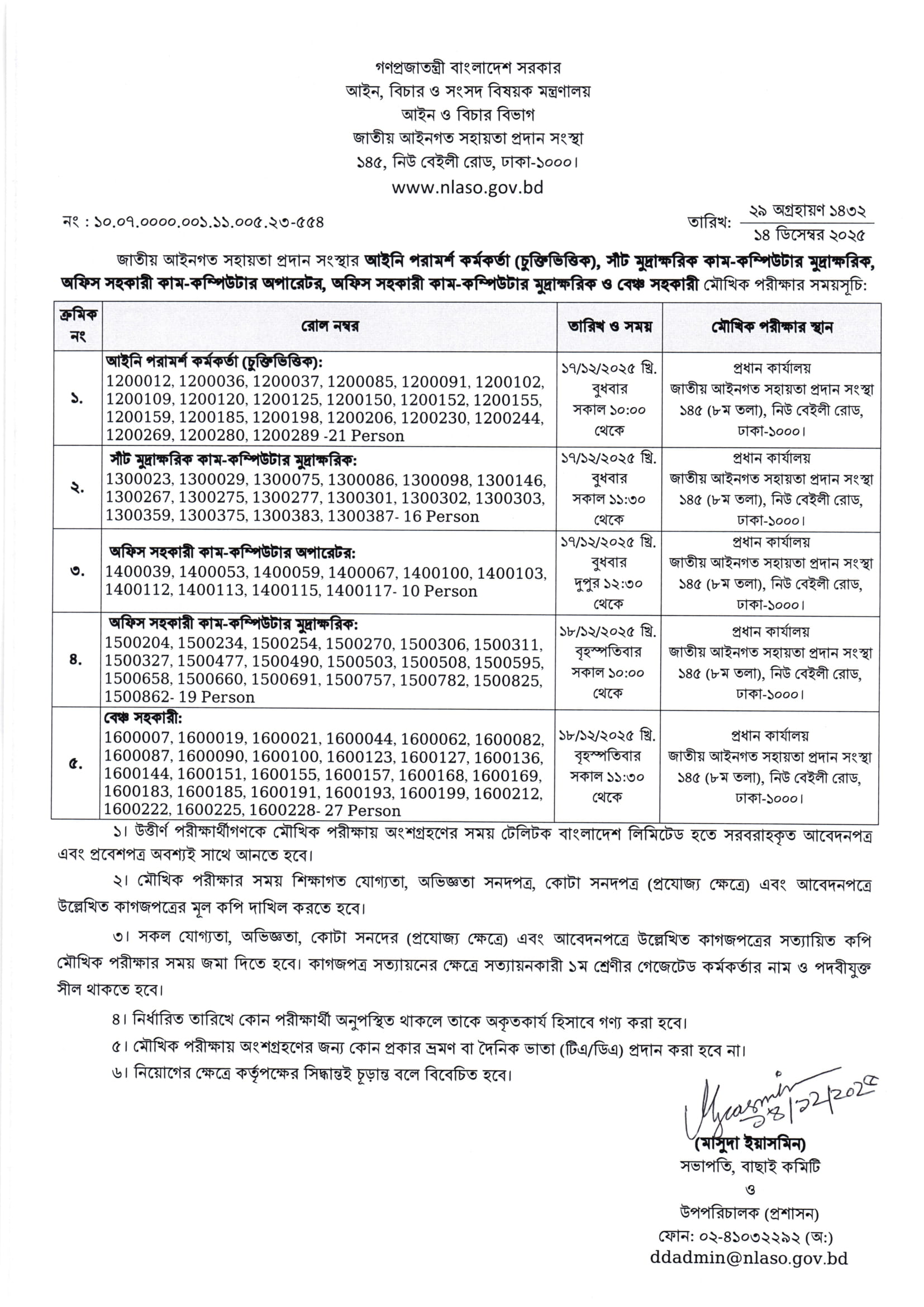 গণপ্রজাতন্ত্রী বাংলাদেশ সরকার
আইন, বিচার ও সংসদ বিষয়ক মন্ত্রণালয়
আইন ও বিচার বিভাগ
জাতীয় আইনগত সহায়তা প্রদান সংস্থা
১৪৫, নিউ বেইলী রোড, ঢাকা-১০০০।
www.nlaso.gov.bd

নং : ১০.০৭.০০০০.০০১.১১.০০৫.২৩-৫৫৪

তারিখ: ২৯ অগ্রহায়ণ ১৪৩২
১৪ ডিসেম্বর ২০২৫

জাতীয় আইনগত সহায়তা প্রদান সংস্থার আইনি পরামর্শ কর্মকর্তা (চুক্তিভিত্তিক), সাঁট মুদ্রাক্ষরিক কাম-কম্পিউটার মুদ্রাক্ষরিক, অফিস সহকারী কাম-কম্পিউটার অপারেটর, অফিস সহকারী কাম-কম্পিউটার মুদ্রাক্ষরিক ও বেঞ্চ সহকারী মৌখিক পরীক্ষার সময়সূচি:

| ক্রমিক নং | রোল নম্বর | তারিখ ও সময় | মৌখিক পরীক্ষার স্থান |
|---|---|---|---|
| ১. | আইনি পরামর্শ কর্মকর্তা (চুক্তিভিত্তিক): 1200012, 1200036, 1200037, 1200085, 1200091, 1200102, 1200109, 1200120, 1200125, 1200150, 1200152, 1200155, 1200159, 1200185, 1200198, 1200206, 1200230, 1200244, 1200269, 1200280, 1200289 -21 Person | ১৭/১২/২০২৫ খ্রি. বুধবার সকাল ১০:০০ থেকে | প্রধান কার্যালয় জাতীয় আইনগত সহায়তা প্রদান সংস্থা ১৪৫ (৮ম তলা), নিউ বেইলী রোড, ঢাকা-১০০০। |
| ২. | সাঁট মুদ্রাক্ষরিক কাম-কম্পিউটার মুদ্রাক্ষরিক: 1300023, 1300029, 1300075, 1300086, 1300098, 1300146, 1300267, 1300275, 1300277, 1300301, 1300302, 1300303, 1300359, 1300375, 1300383, 1300387- 16 Person | ১৭/১২/২০২৫ খ্রি. বুধবার সকাল ১১:৩০ থেকে | প্রধান কার্যালয় জাতীয় আইনগত সহায়তা প্রদান সংস্থা ১৪৫ (৮ম তলা), নিউ বেইলী রোড, ঢাকা-১০০০। |
| ৩. | অফিস সহকারী কাম-কম্পিউটার অপারেটর: 1400039, 1400053, 1400059, 1400067, 1400100, 1400103, 1400112, 1400113, 1400115, 1400117- 10 Person | ১৭/১২/২০২৫ খ্রি. বুধবার দুপুর ১২:৩০ থেকে | প্রধান কার্যালয় জাতীয় আইনগত সহায়তা প্রদান সংস্থা ১৪৫ (৮ম তলা), নিউ বেইলী রোড, ঢাকা-১০০০। |
| ৪. | অফিস সহকারী কাম-কম্পিউটার মুদ্রাক্ষরিক: 1500204, 1500234, 1500254, 1500270, 1500306, 1500311, 1500327, 1500477, 1500490, 1500503, 1500508, 1500595, 1500658, 1500660, 1500691, 1500757, 1500782, 1500825, 1500862- 19 Person | ১৮/১২/২০২৫ খ্রি. বৃহস্পতিবার সকাল ১০:০০ থেকে | প্রধান কার্যালয় জাতীয় আইনগত সহায়তা প্রদান সংস্থা ১৪৫ (৮ম তলা), নিউ বেইলী রোড, ঢাকা-১০০০। |
| ৫. | বেঞ্চ সহকারী: 1600007, 1600019, 1600021, 1600044, 1600062, 1600082, 1600087, 1600090, 1600100, 1600123, 1600127, 1600136, 1600144, 1600151, 1600155, 1600157, 1600168, 1600169, 1600183, 1600185, 1600191, 1600193, 1600199, 1600212, 1600222, 1600225, 1600228- 27 Person | ১৮/১২/২০২৫ খ্রি. বৃহস্পতিবার সকাল ১১:৩০ থেকে | প্রধান কার্যালয় জাতীয় আইনগত সহায়তা প্রদান সংস্থা ১৪৫ (৮ম তলা), নিউ বেইলী রোড, ঢাকা-১০০০। |

১। উত্তীর্ণ পরীক্ষার্থীগণকে মৌখিক পরীক্ষায় অংশগ্রহণের সময় টেলিটক বাংলাদেশ লিমিটেড হতে সরবরাহকৃত আবেদনপত্র এবং প্রবেশপত্র অবশ্যই সাথে আনতে হবে।

২। মৌখিক পরীক্ষার সময় শিক্ষাগত যোগ্যতা, অভিজ্ঞতা সনদপত্র, কোটা সনদপত্র (প্রযোজ্য ক্ষেত্রে) এবং আবেদনপত্রে উল্লেখিত কাগজপত্রের মূল কপি দাখিল করতে হবে।

৩। সকল যোগ্যতা, অভিজ্ঞতা, কোটা সনদের (প্রযোজ্য ক্ষেত্রে) এবং আবেদনপত্রে উল্লেখিত কাগজপত্রের সত্যায়িত কপি মৌখিক পরীক্ষার সময় জমা দিতে হবে। কাগজপত্র সত্যায়নের ক্ষেত্রে সত্যায়নকারী ১ম শ্রেণীর গেজেটেড কর্মকর্তার নাম ও পদবীযুক্ত সীল থাকতে হবে।

৪। নির্ধারিত তারিখে কোন পরীক্ষার্থী অনুপস্থিত থাকলে তাকে অকৃতকার্য হিসাবে গণ্য করা হবে।

৫। মৌখিক পরীক্ষায় অংশগ্রহণের জন্য কোন প্রকার ভ্রমণ বা দৈনিক ভাতা (টিএ/ডিএ) প্রদান করা হবে না।

৬। নিয়োগের ক্ষেত্রে কর্তৃপক্ষের সিদ্ধান্তই চূড়ান্ত বলে বিবেচিত হবে।

Myasmin ১৪/১২/২০২৫
(মাসুদা ইয়াসমিন)
সভাপতি, বাছাই কমিটি
ও
উপপরিচালক (প্রশাসন)
ফোন: ০২-৪১০৩২২৯২ (অ:)
ddadmin@nlaso.gov.bd